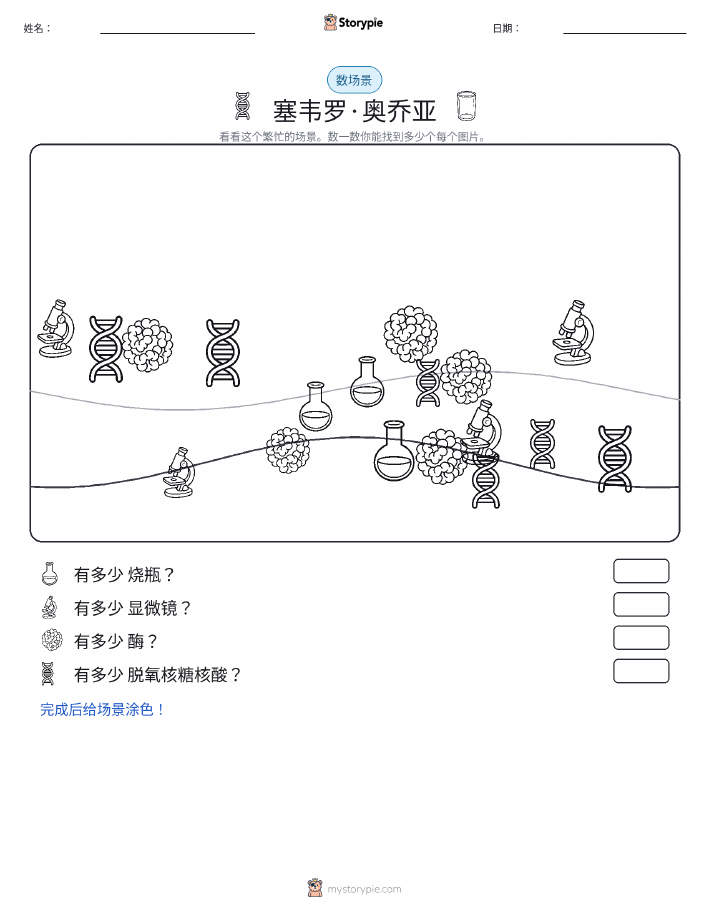 姓名：

Storypie

日期：

数场景

塞韦罗·奥乔亚

看看这个繁忙的场景。数一数你能找到多少个每个图片。

有多少 烧瓶？

有多少 显微镜？

有多少 酶？

有多少 脱氧核糖核酸？

完成后给场景涂色！

mystorypie.com